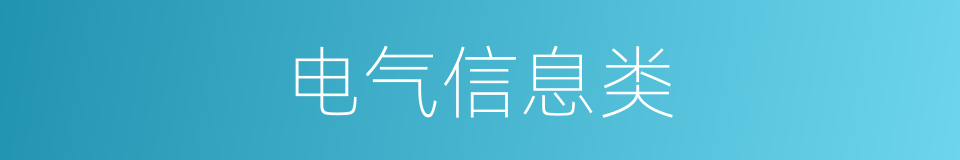 电气信息类